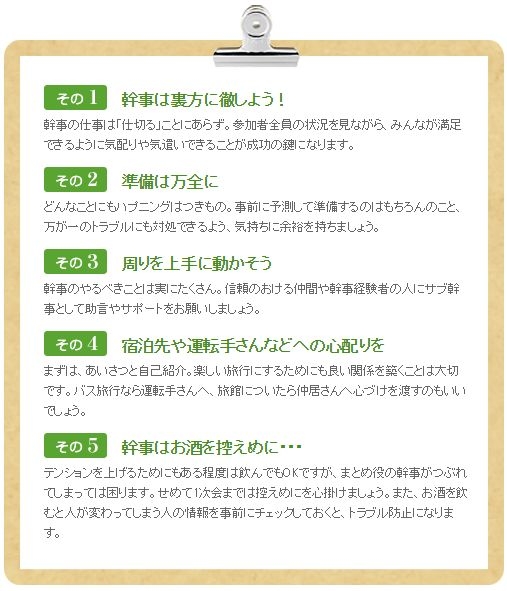 その1 幹事は裏方に徹しよう！

幹事の仕事は「仕切る」ことにあらず。参加者全員の状況を見ながら、みんなが満足できるように気配りや気遣いできることが成功の鍵になります。

その2 準備は万全に

どんなことにもハプニングはつきもの。事前に予測して準備するのはもちろんのこと、万が一のトラブルにも対処できるよう、気持ちに余裕を持ちましょう。

その3 周りを上手に動かそう

幹事のやるべきことは実にたくさん。信頼のおける仲間や幹事経験者の人にサブ幹事として助言やサポートをお願いしましょう。

その4 宿泊先や運転手さんなどへの心配りを

まずは、あいさつと自己紹介。楽しい旅行にするためにも良い関係を築くことは大切です。バス旅行なら運転手さんへ、旅館についたら仲居さんへ心づけを渡すのもいいでしょう。

その5 幹事はお酒を控えめに・・・

テンションを上げるためにもある程度は飲んでもOKですが、まとめ役の幹事がつぶれてしまっては困ります。せめて1次会までは控えめにを心掛けましょう。また、お酒を飲むと人が変わってしまう人の情報を事前にチェックしておくと、トラブル防止になります。